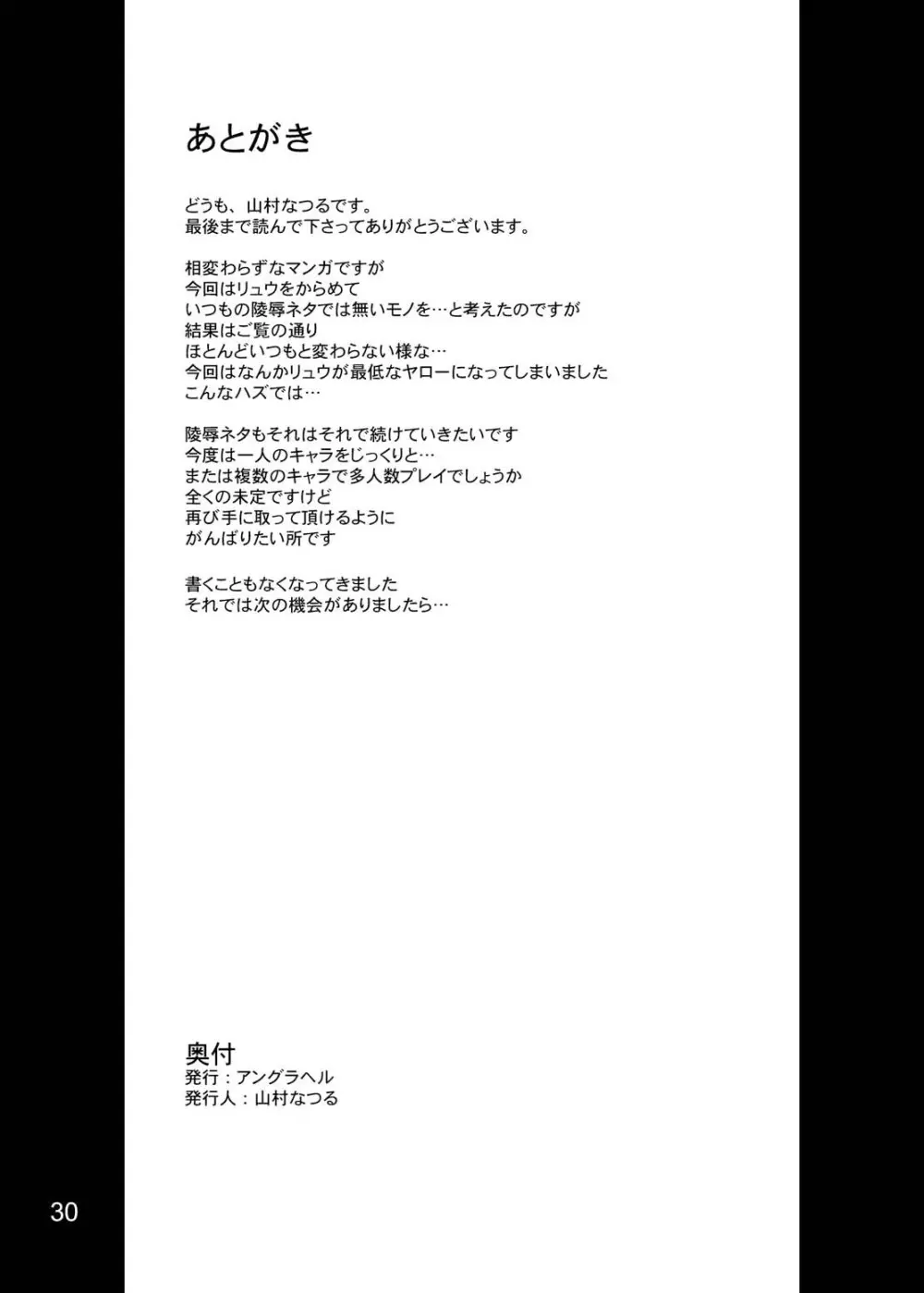 あとがき

どうも、山村なつるです。
最後まで読んで下さってありがとうございます。

相変わらずなマンガですが
今回はリュウをからめて
いつもの陵辱ネタでは無いモノを…と考えたのですが
結果はご覧の通り
ほとんどいつもと変わらない様な…
今回はなんかリュウが最低なヤローになってしまいました
こんなハズでは…

陵辱ネタもそれはそれで続けていきたいです
今度は一人のキャラをじっくりと…
または複数のキャラで多人数プレイでしょうか
全くの未定ですけど
再び手に取って頂けるように
がんばりたい所です

書くこともなくなってきました
それでは次の機会がありましたら…

奥付
発行：アングラヘル
発行人：山村なつる

30